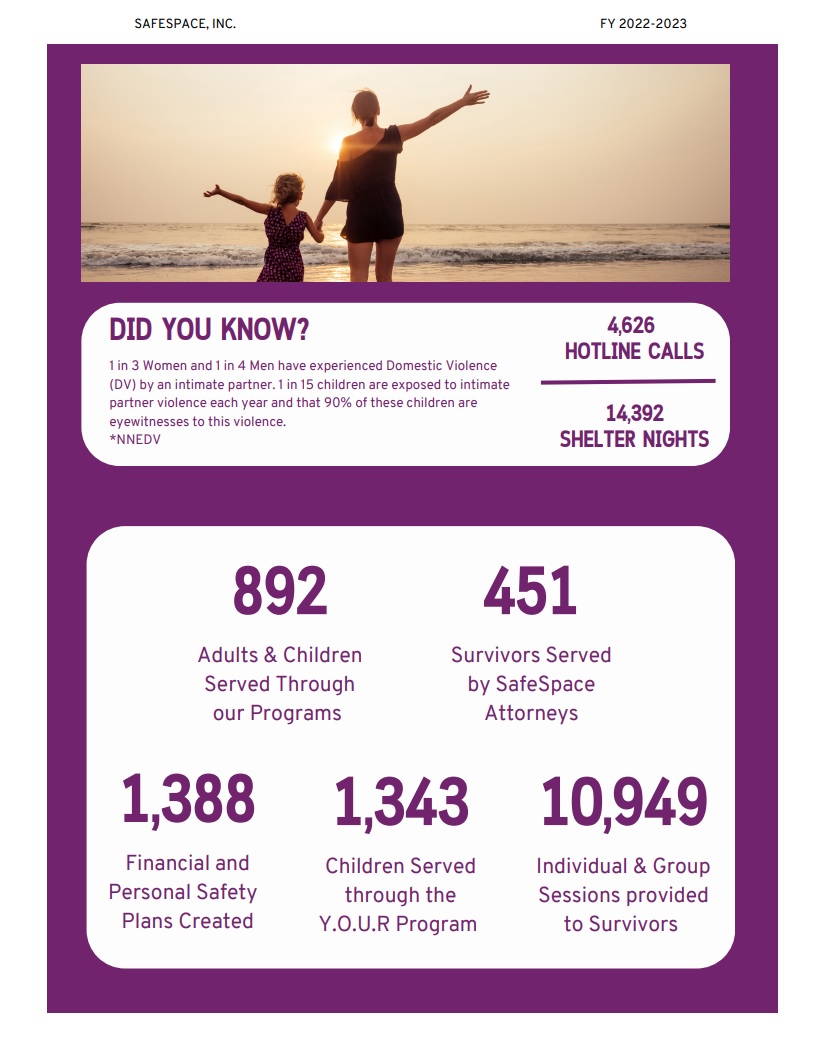 SAFESPACE, INC.

FY 2022-2023

DID YOU KNOW?

1 in 3 Women and 1 in 4 Men have experienced Domestic Violence (DV) by an intimate partner. 1 in 15 children are exposed to intimate partner violence each year and that 90% of these children are eyewitnesses to this violence.
*NNEDV

4,626
HOTLINE CALLS

14,392
SHELTER NIGHTS

892

Adults & Children Served Through our Programs

451

Survivors Served by SafeSpace Attorneys

1,388

Financial and Personal Safety Plans Created

1,343

Children Served through the Y.O.U.R Program

10,949

Individual & Group Sessions provided to Survivors